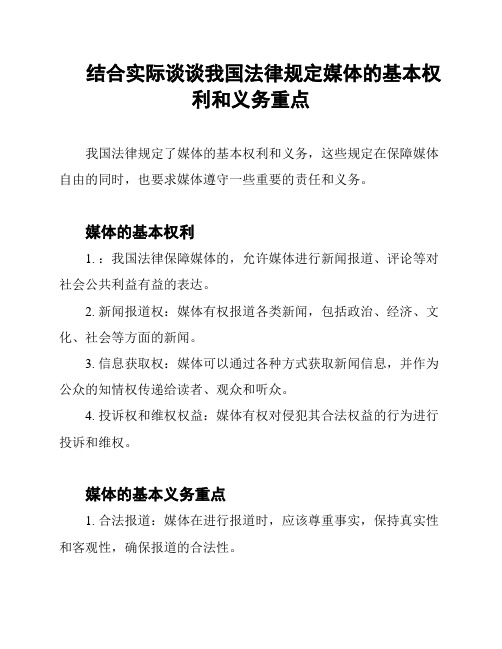 结合实际谈谈我国法律规定媒体的基本权利和义务重点

我国法律规定了媒体的基本权利和义务，这些规定在保障媒体自由的同时，也要求媒体遵守一些重要的责任和义务。

媒体的基本权利

1.：我国法律保障媒体的，允许媒体进行新闻报道、评论等对社会公共利益有益的表达。

2. 新闻报道权：媒体有权报道各类新闻，包括政治、经济、文化、社会等方面的新闻。

3. 信息获取权：媒体可以通过各种方式获取新闻信息，并作为公众的知情权传递给读者、观众和听众。

4. 投诉权和维权权益：媒体有权对侵犯其合法权益的行为进行投诉和维权。

媒体的基本义务重点

1. 合法报道：媒体在进行报道时，应该尊重事实，保持真实性和客观性，确保报道的合法性。